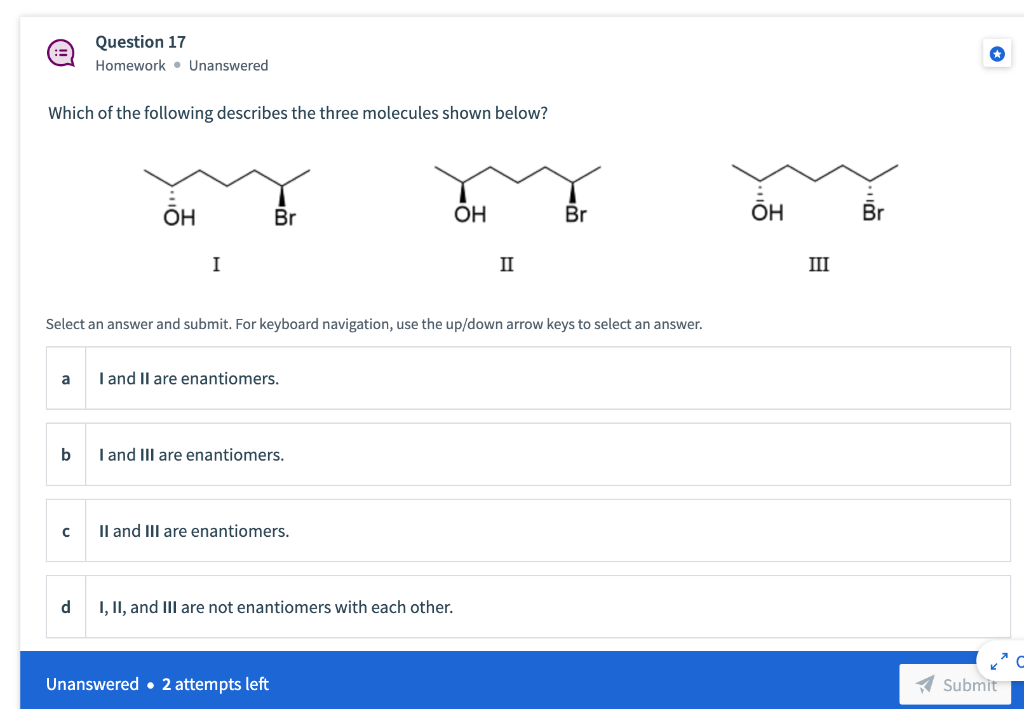 Question 17
Homework • Unanswered

Which of the following describes the three molecules shown below?

OH Br
I

OH Br
II

OH Br
III

Select an answer and submit. For keyboard navigation, use the up/down arrow keys to select an answer.

a I and II are enantiomers.

b I and III are enantiomers.

c II and III are enantiomers.

d I, II, and III are not enantiomers with each other.

Unanswered • 2 attempts left

Submit